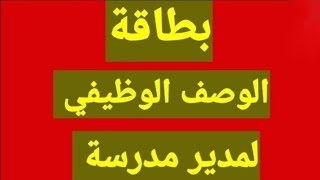 بطاقة

الوصف الوظيفي

لمدير مدرسة